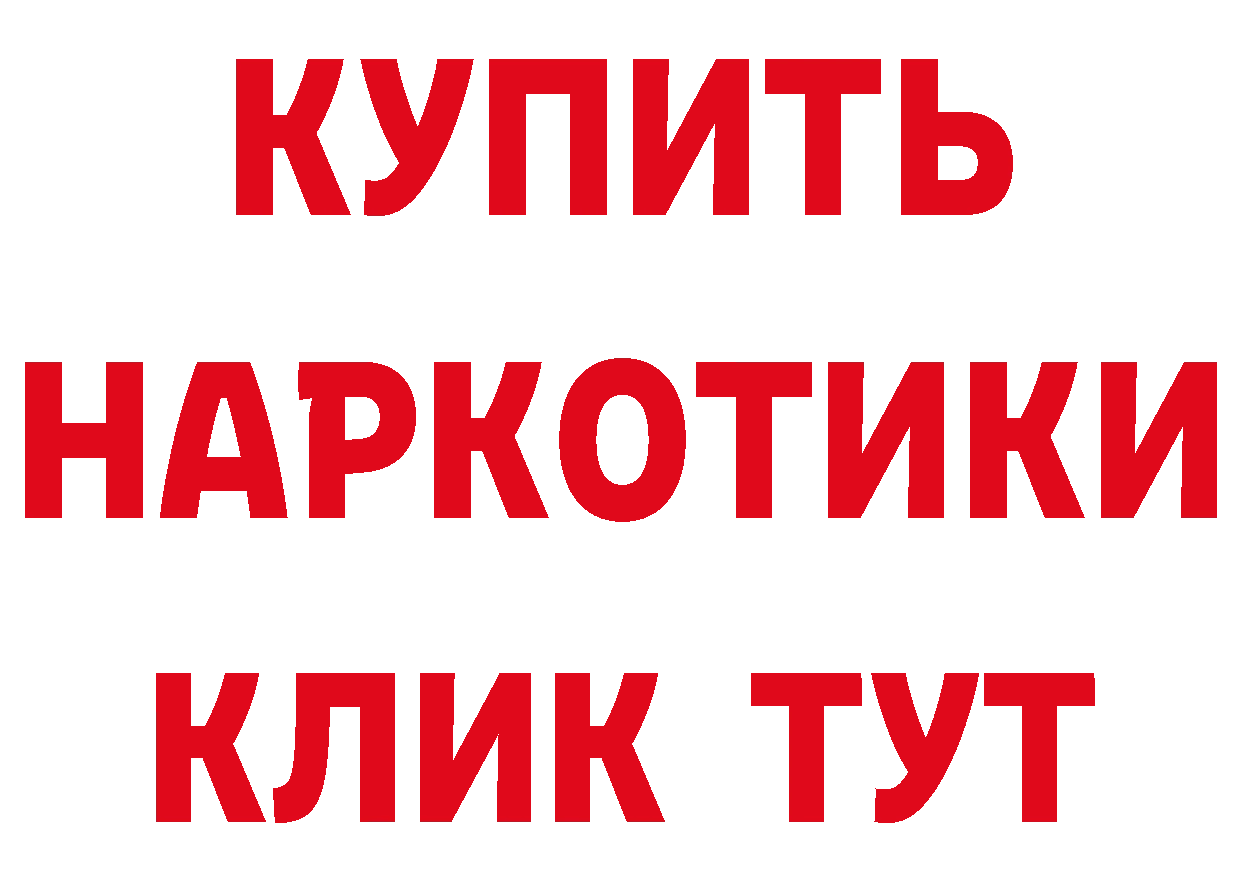 КУПИТЬ НАРКОТИКИ КЛИК ТУТ